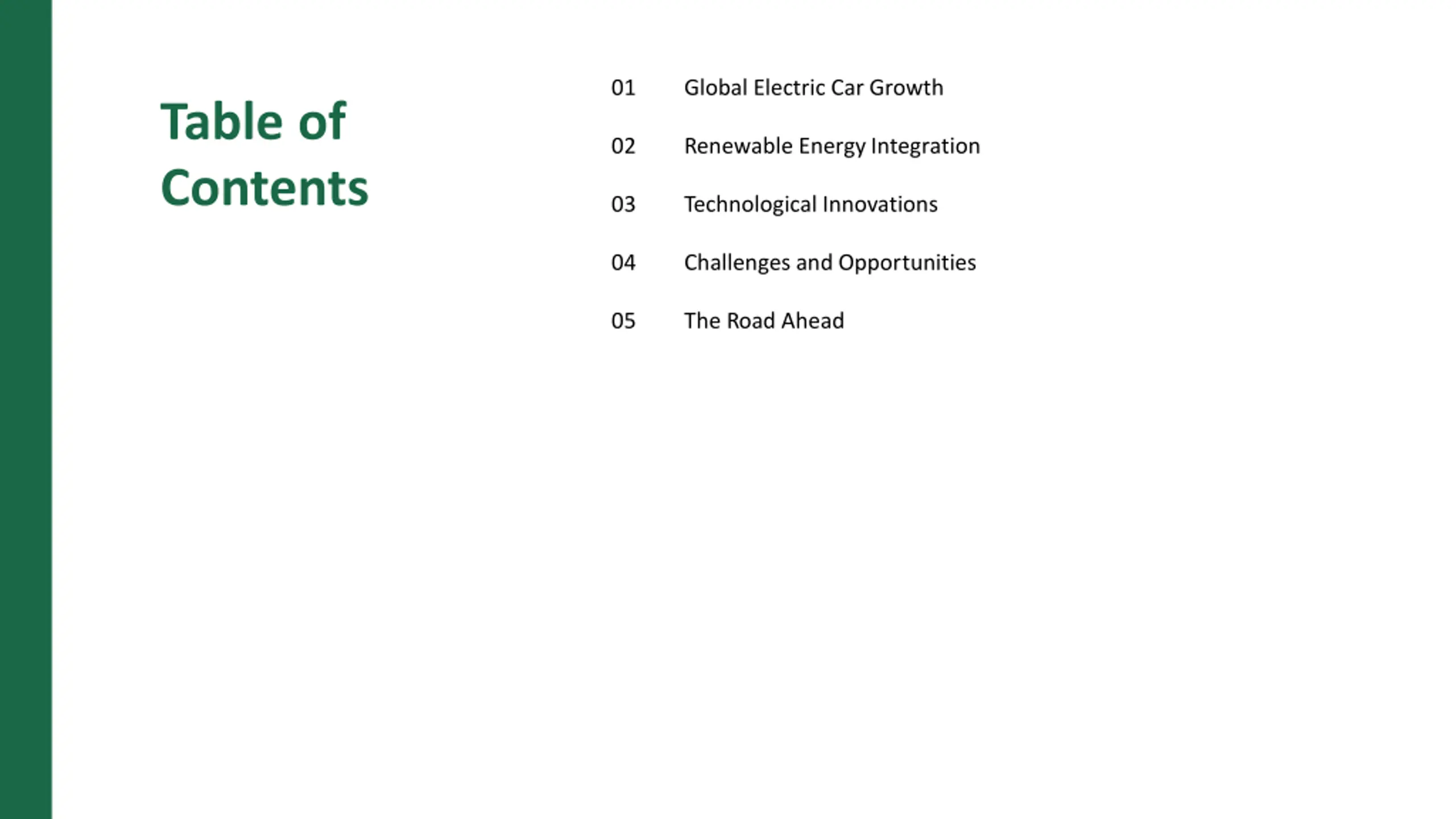 Table of Contents

01 Global Electric Car Growth

02 Renewable Energy Integration

03 Technological Innovations

04 Challenges and Opportunities

05 The Road Ahead